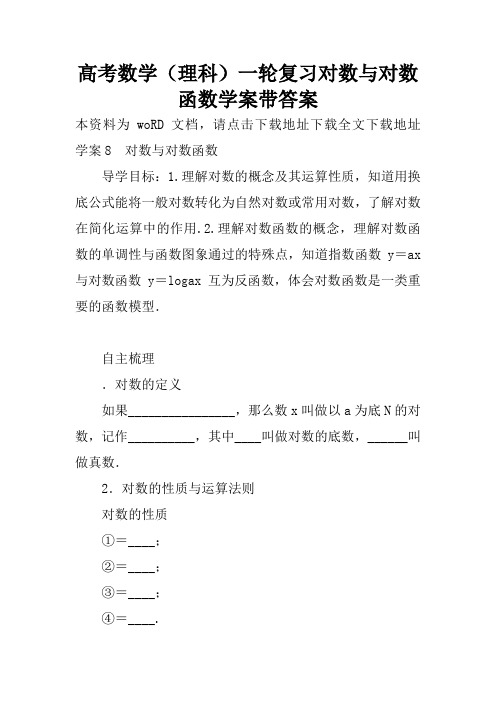 高考数学（理科）一轮复习对数与对数函数学案带答案

本资料为 woRD 文档，请点击下载地址下载全文下载地址

学案 8　对数与对数函数

导学目标：1.理解对数的概念及其运算性质，知道用换底公式能将一般对数转化为自然对数或常用对数，了解对数在简化运算中的作用.2.理解对数函数的概念，理解对数函数的单调性与函数图象通过的特殊点，知道指数函数 y＝ax 与对数函数 y＝logax 互为反函数，体会对数函数是一类重要的函数模型.

自主梳理

. 对数的定义

如果________________，那么数 x 叫做以 a 为底 N 的对数，记作__________，其中____叫做对数的底数，______叫做真数.

2．对数的性质与运算法则

对数的性质

①＝____；

②＝____；

③＝____；

④＝____.